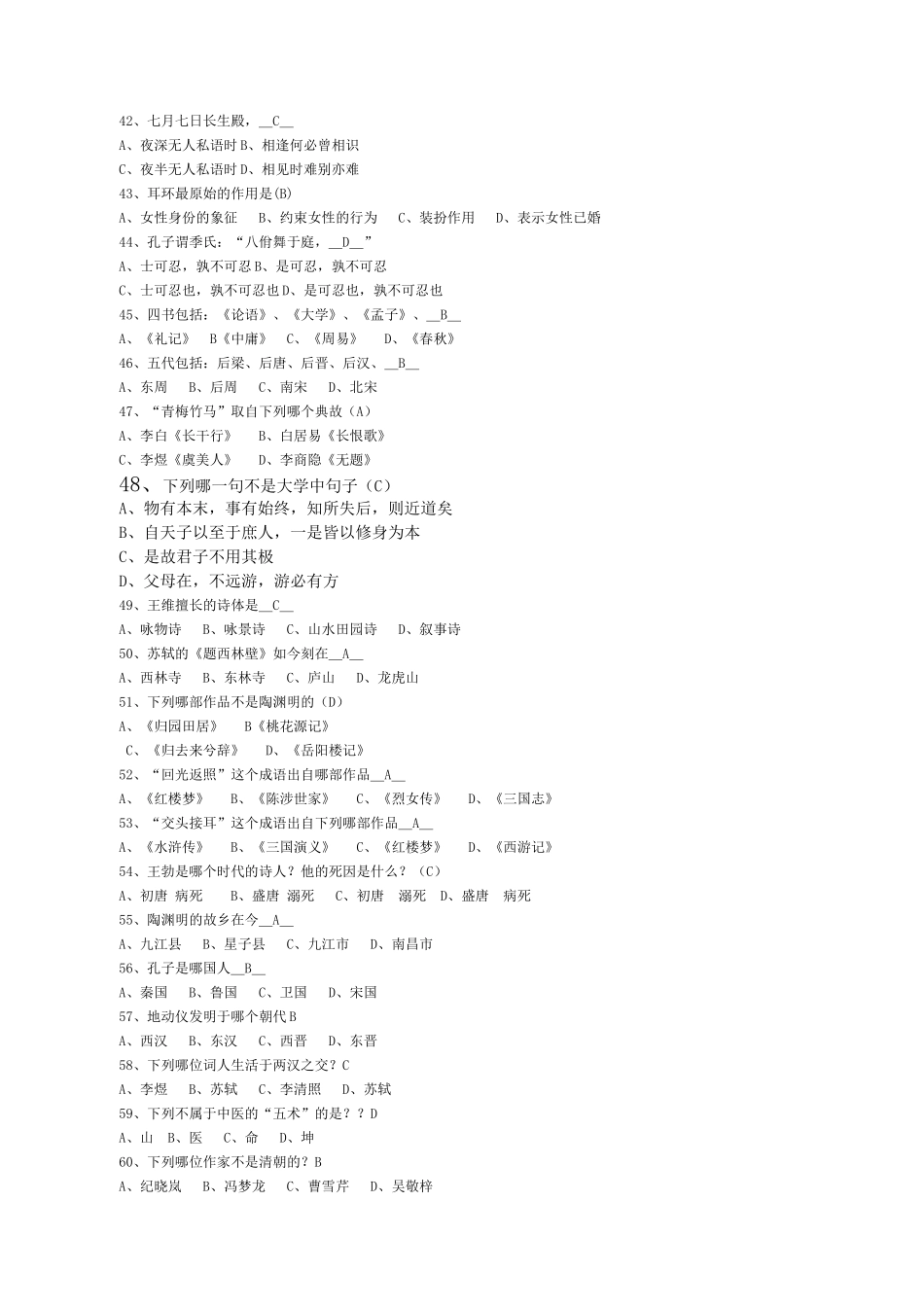 42、七月七日长生殿，__C__
A、夜深无人私语时 B、相逢何必曾相识
C、夜半无人私语时 D、相见时难别亦难
43、耳环最原始的作用是(B)
A、女性身份的象征　B、约束女性的行为　C、装扮作用　D、表示女性已婚
44、孔子谓季氏：“八佾舞于庭，__D__”
A、士可忍，孰不可忍 B、是可忍，孰不可忍
C、士可忍也，孰不可忍也 D、是可忍也，孰不可忍也
45、四书包括：《论语》、《大学》、《孟子》、__B__
A、《礼记》　B《中庸》　C、《周易》　D、《春秋》
46、五代包括：后梁、后唐、后晋、后汉、__B__
A、东周　B、后周　C、南宋　D、北宋
47、“青梅竹马”取自下列哪个典故（A）
A、李白《长干行》　B、白居易《长恨歌》
C、李煜《虞美人》　D、李商隐《无题》
48、下列哪一句不是大学中句子（C）
A、物有本末，事有始终，知所失后，则近道矣
B、自天子以至于庶人，一是皆以修身为本
C、是故君子不用其极
D、父母在，不远游，游必有方
49、王维擅长的诗体是__C__
A、咏物诗　B、咏景诗　C、山水田园诗　D、叙事诗
50、苏轼的《题西林壁》如今刻在__A__
A、西林寺　B、东林寺　C、庐山　D、龙虎山
51、下列哪部作品不是陶渊明的（D）
A、《归园田居》　B《桃花源记》
C、《归去来兮辞》　D、《岳阳楼记》
52、“回光返照”这个成语出自哪部作品__A__
A、《红楼梦》　B、《陈涉世家》　C、《烈女传》　D、《三国志》
53、“交头接耳”这个成语出自下列哪部作品__A__
A、《水浒传》　B、《三国演义》　C、《红楼梦》　D、《西游记》
54、王勃是哪个时代的诗人？他的死因是什么？（C）
A、初唐 病死　B、盛唐 溺死　C、初唐　溺死　D、盛唐　病死
55、陶渊明的故乡在今__A__
A、九江县　B、星子县　C、九江市　D、南昌市
56、孔子是哪国人__B__
A、秦国　B、鲁国　C、卫国　D、宋国
57、地动仪发明于哪个朝代 B
A、西汉　B、东汉　C、西晋　D、东晋
58、下列哪位词人生活于两汉之交？C
A、李煜　B、苏轼　C、李清照　D、苏轼
59、下列不属于中医的“五术”的是？？D
A、山　B、医　C、命　D、坤
60、下列哪位作家不是清朝的？B
A、纪晓岚　B、冯梦龙　C、曹雪芹　D、吴敬梓